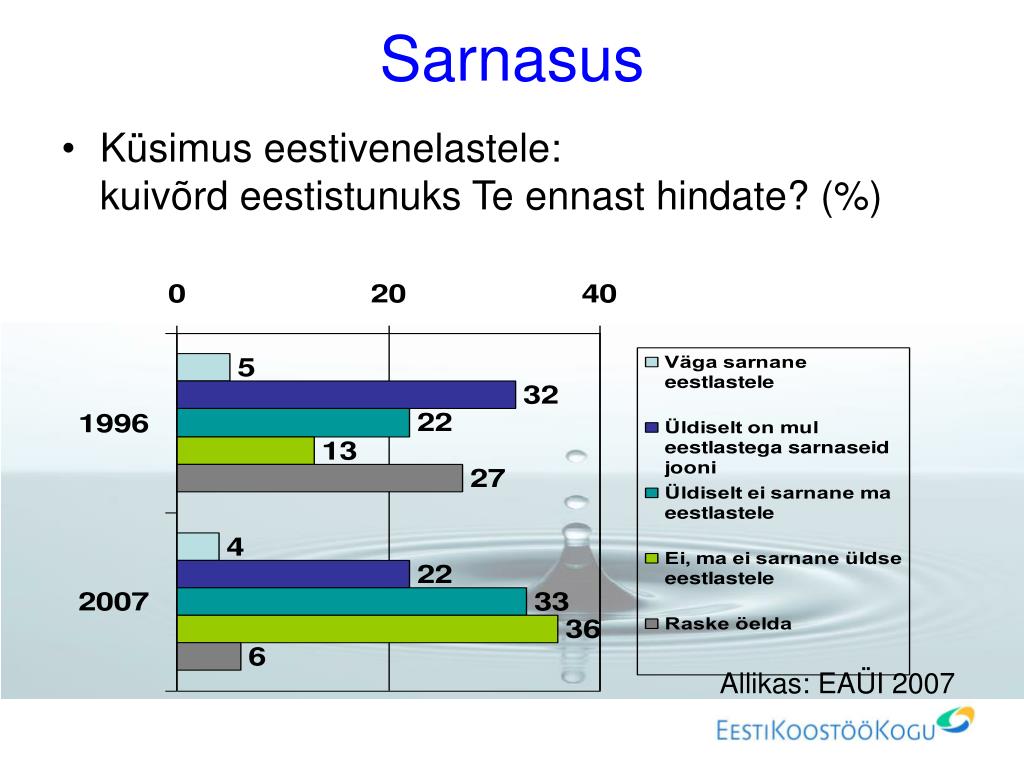 Sarnasus

• Küsimus eestivenelastele: kuivõrd eestistunuks Te ennast hindate? (%)

0 20 40

1996
5
32
22
13
27

2007
4
22
33
36
6

Väga sarnane eestlastele
Üldiselt on mul eestlastega sarnaseid jooni
Üldiselt ei sarnane ma eestlastele
Ei, ma ei sarnane üldse eestlastele
Raske öelda

Allikas: EAÜI 2007

EestiKoostööKogu